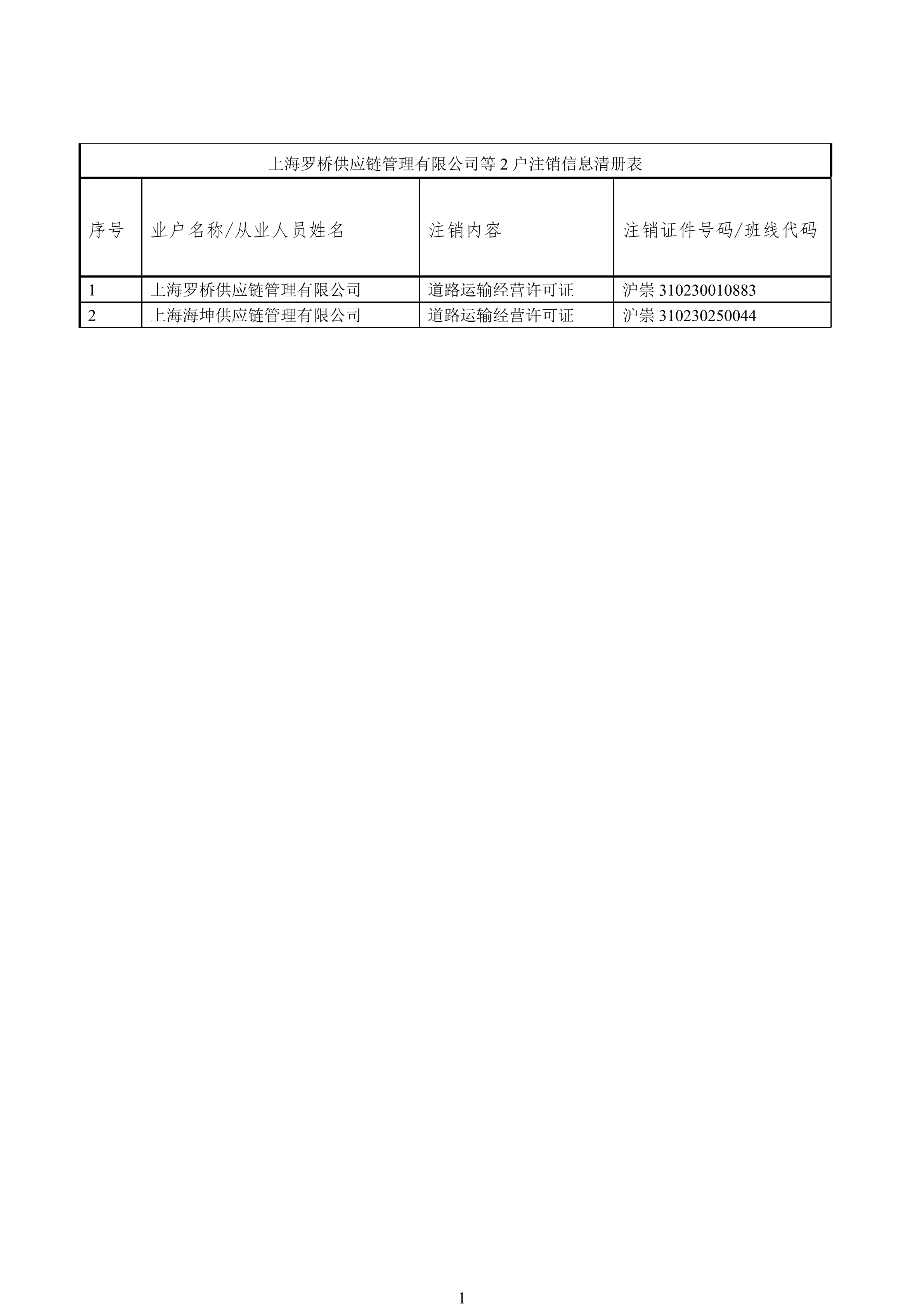 | 上海罗桥供应链管理有限公司等2户注销信息清册表 | | | |
|---|---|---|---|
| 序号 | 业户名称/从业人员姓名 | 注销内容 | 注销证件号码/班线代码 |
| 1 | 上海罗桥供应链管理有限公司 | 道路运输经营许可证 | 沪崇310230010883 |
| 2 | 上海海坤供应链管理有限公司 | 道路运输经营许可证 | 沪崇310230250044 |

1